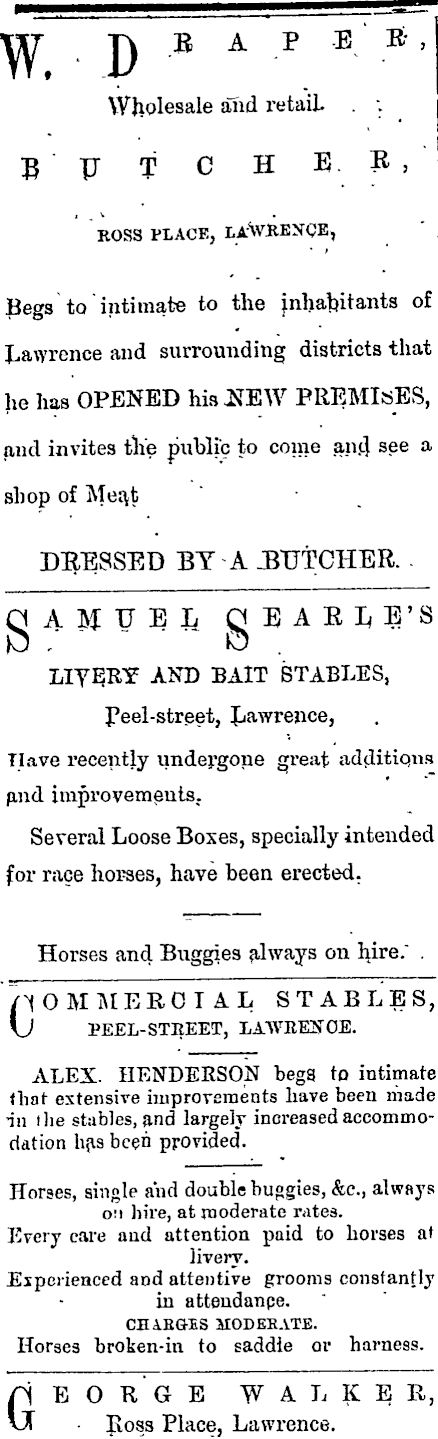 W. DRAPER,

Wholesale and retail

BUTCHER,

ROSS PLACE, LAWRENCE,

Begs to intimate to the inhabitants of Lawrence and surrounding districts that he has OPENED his NEW PREMISES, and invites the public to come and see a shop of Meat

DRESSED BY A BUTCHER.

SAMUEL SEARLE'S

LIVERY AND BAIT STABLES,

Peel-street, Lawrence,

Have recently undergone great additions and improvements.

Several Loose Boxes, specially intended for race horses, have been erected.

Horses and Buggies always on hire.

COMMERCIAL STABLES,

PEEL-STREET, LAWRENCE.

ALEX. HENDERSON begs to intimate that extensive improvements have been made in the stables, and largely increased accommodation has been provided.

Horses, single and double buggies, &c., always on hire, at moderate rates.
Every care and attention paid to horses at livery.
Experienced and attentive grooms constantly in attendance.
CHARGES MODERATE.
Horses broken-in to saddle or harness.

GEORGE WALKER,

Ross Place, Lawrence.